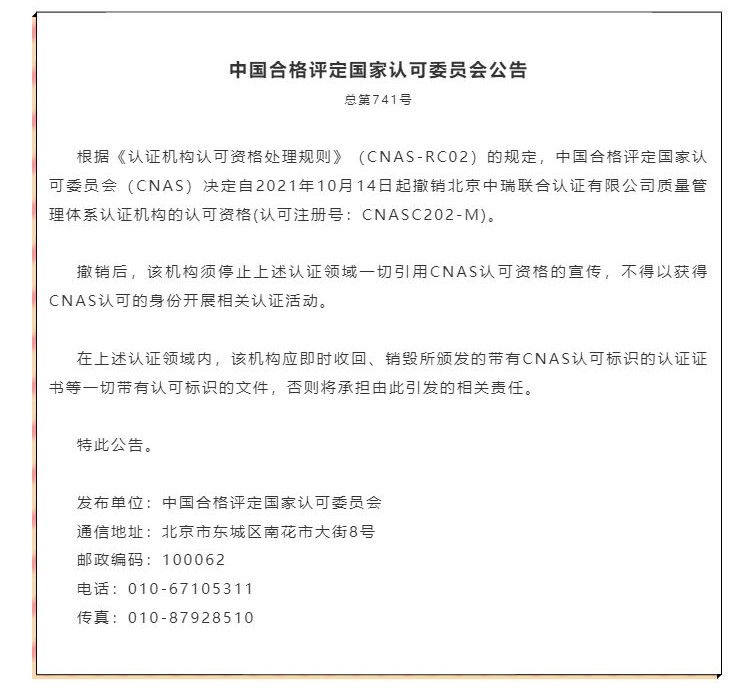 中国合格评定国家认可委员会公告

总第741号

根据《认证机构认可资格处理规则》（CNAS-RC02）的规定，中国合格评定国家认可委员会（CNAS）决定自2021年10月14日起撤销北京中瑞联合认证有限公司质量管理体系认证机构的认可资格(认可注册号：CNASC202-M)。

撤销后，该机构须停止上述认证领域一切引用CNAS认可资格的宣传，不得以获得CNAS认可的身份开展相关认证活动。

在上述认证领域内，该机构应即时收回、销毁所颁发的带有CNAS认可标识的认证证书等一切带有认可标识的文件，否则将承担由此引发的相关责任。

特此公告。

发布单位：中国合格评定国家认可委员会
通信地址：北京市东城区南花市大街8号
邮政编码：100062
电话：010-67105311
传真：010-87928510